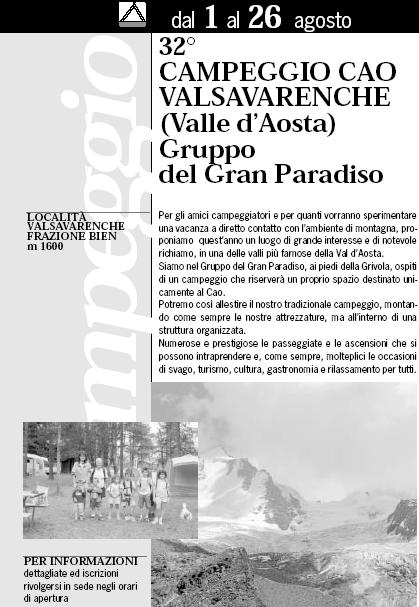 dal 1 al 26 agosto

campeggio

32°
CAMPEGGIO CAO
VALSAVARENCHE
(Valle d'Aosta)
Gruppo
del Gran Paradiso

LOCALITÀ
VALSAVARENCHE
FRAZIONE BIEN
m 1600

Per gli amici campeggiatori e per quanti vorranno sperimentare una vacanza a diretto contatto con l'ambiente di montagna, proponiamo quest'anno un luogo di grande interesse e di notevole richiamo, in una delle valli più famose della Val d'Aosta.
Siamo nel Gruppo del Gran Paradiso, ai piedi della Grivola, ospiti di un campeggio che riserverà un proprio spazio destinato unicamente al Cao.
Potremo così allestire il nostro tradizionale campeggio, montando come sempre le nostre attrezzature, ma all'interno di una struttura organizzata.
Numerose e prestigiose le passeggiate e le ascensioni che si possono intraprendere e, come sempre, molteplici le occasioni di svago, turismo, cultura, gastronomia e rilassamento per tutti.

PER INFORMAZIONI
dettagliate ed iscrizioni rivolgersi in sede negli orari di apertura